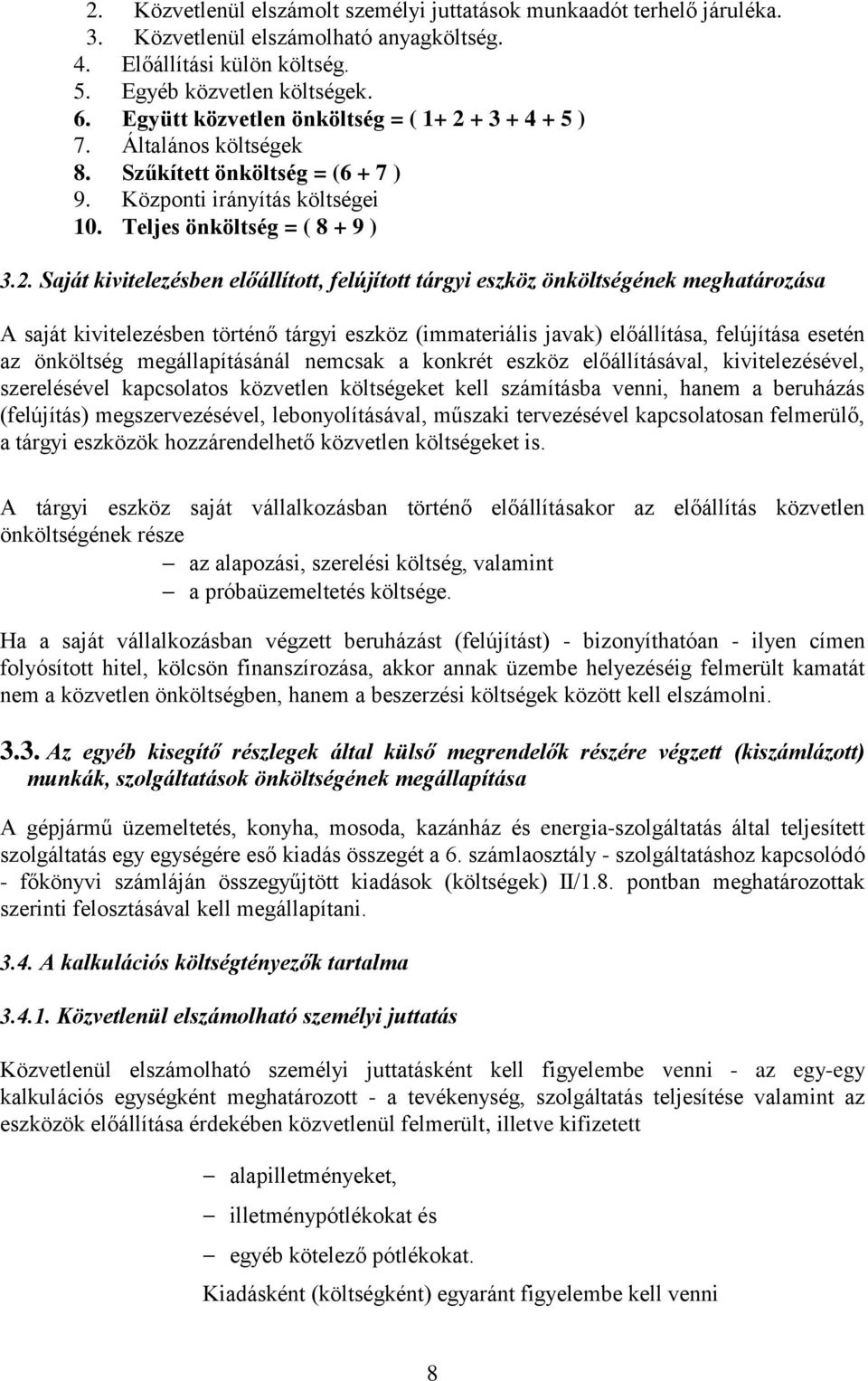 2. Közvetlenül elszámolt személyi juttatások munkaadót terhelő járuléka.
3. Közvetlenül elszámolható anyagköltség.
4. Előállítási külön költség.
5. Egyéb közvetlen költségek.
6. Együtt közvetlen önköltség = ( 1+ 2 + 3 + 4 + 5 )
7. Általános költségek
8. Szűkített önköltség = (6 + 7 )
9. Központi irányítás költségei
10. Teljes önköltség = ( 8 + 9 )

3.2. Saját kivitelezésben előállított, felújított tárgyi eszköz önköltségének meghatározása

A saját kivitelezésben történő tárgyi eszköz (immateriális javak) előállítása, felújítása esetén az önköltség megállapításánál nemcsak a konkrét eszköz előállításával, kivitelezésével, szerelésével kapcsolatos közvetlen költségeket kell számításba venni, hanem a beruházás (felújítás) megszervezésével, lebonyolításával, műszaki tervezésével kapcsolatosan felmerülő, a tárgyi eszközök hozzárendelhető közvetlen költségeket is.

A tárgyi eszköz saját vállalkozásban történő előállításakor az előállítás közvetlen önköltségének része
– az alapozási, szerelési költség, valamint
– a próbaüzemeltetés költsége.

Ha a saját vállalkozásban végzett beruházást (felújítást) - bizonyíthatóan - ilyen címen folyósított hitel, kölcsön finanszírozása, akkor annak üzembe helyezéséig felmerült kamatát nem a közvetlen önköltségben, hanem a beszerzési költségek között kell elszámolni.

3.3. Az egyéb kisegítő részlegek által külső megrendelők részére végzett (kiszámlázott) munkák, szolgáltatások önköltségének megállapítása

A gépjármű üzemeltetés, konyha, mosoda, kazánház és energia-szolgáltatás által teljesített szolgáltatás egy egységére eső kiadás összegét a 6. számlaosztály - szolgáltatáshoz kapcsolódó - főkönyvi számláján összegyűjtött kiadások (költségek) II/1.8. pontban meghatározottak szerinti felosztásával kell megállapítani.

3.4. A kalkulációs költségtényezők tartalma

3.4.1. Közvetlenül elszámolható személyi juttatás

Közvetlenül elszámolható személyi juttatásként kell figyelembe venni - az egy-egy kalkulációs egységként meghatározott - a tevékenység, szolgáltatás teljesítése valamint az eszközök előállítása érdekében közvetlenül felmerült, illetve kifizetett

– alapilletményeket,
– illetménypótlékokat és
– egyéb kötelező pótlékokat.

Kiadásként (költségként) egyaránt figyelembe kell venni

8